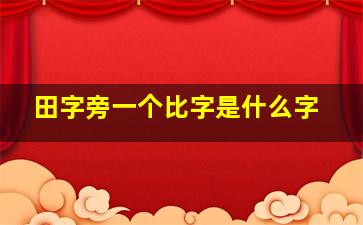 田字旁一个比字是什么字